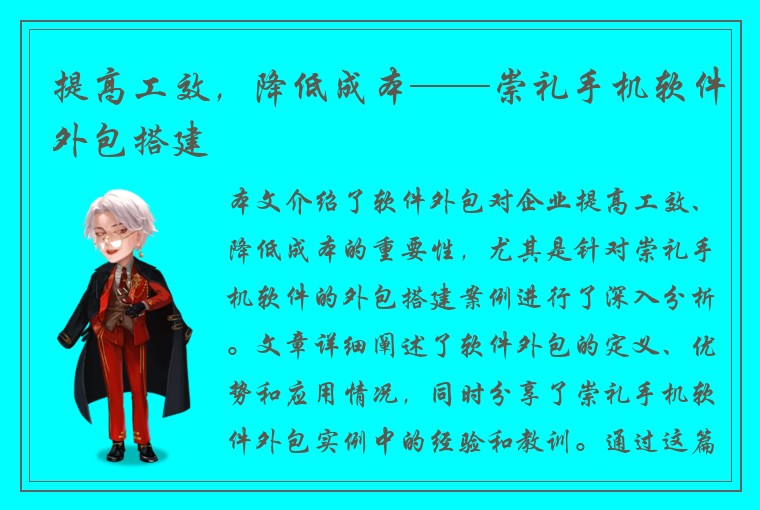 提高工效，降低成本——崇礼手机软件外包搭建

本文介绍了软件外包对企业提高工效、降低成本的重要性，尤其是针对崇礼手机软件的外包搭建案例进行了深入分析。文章详细阐述了软件外包的定义、优势和应用情况，同时分享了崇礼手机软件外包实例中的经验和教训。通过这篇